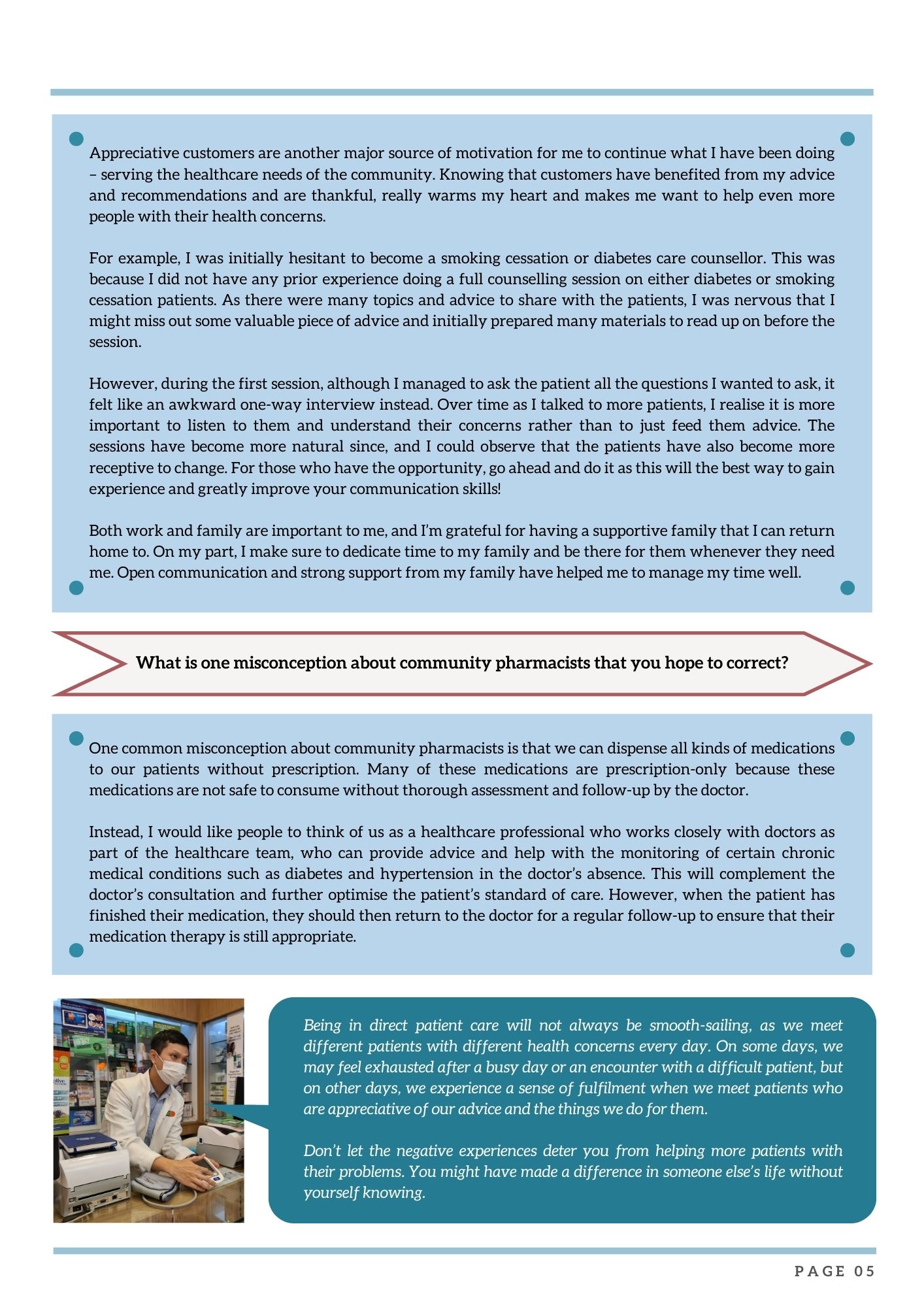 Appreciative customers are another major source of motivation for me to continue what I have been doing – serving the healthcare needs of the community. Knowing that customers have benefited from my advice and recommendations and are thankful, really warms my heart and makes me want to help even more people with their health concerns.

For example, I was initially hesitant to become a smoking cessation or diabetes care counsellor. This was because I did not have any prior experience doing a full counselling session on either diabetes or smoking cessation patients. As there were many topics and advice to share with the patients, I was nervous that I might miss out some valuable piece of advice and initially prepared many materials to read up on before the session.

However, during the first session, although I managed to ask the patient all the questions I wanted to ask, it felt like an awkward one-way interview instead. Over time as I talked to more patients, I realise it is more important to listen to them and understand their concerns rather than to just feed them advice. The sessions have become more natural since, and I could observe that the patients have also become more receptive to change. For those who have the opportunity, go ahead and do it as this will the best way to gain experience and greatly improve your communication skills!

Both work and family are important to me, and I'm grateful for having a supportive family that I can return home to. On my part, I make sure to dedicate time to my family and be there for them whenever they need me. Open communication and strong support from my family have helped me to manage my time well.

What is one misconception about community pharmacists that you hope to correct?

One common misconception about community pharmacists is that we can dispense all kinds of medications to our patients without prescription. Many of these medications are prescription-only because these medications are not safe to consume without thorough assessment and follow-up by the doctor.

Instead, I would like people to think of us as a healthcare professional who works closely with doctors as part of the healthcare team, who can provide advice and help with the monitoring of certain chronic medical conditions such as diabetes and hypertension in the doctor's absence. This will complement the doctor's consultation and further optimise the patient's standard of care. However, when the patient has finished their medication, they should then return to the doctor for a regular follow-up to ensure that their medication therapy is still appropriate.

Being in direct patient care will not always be smooth-sailing, as we meet different patients with different health concerns every day. On some days, we may feel exhausted after a busy day or an encounter with a difficult patient, but on other days, we experience a sense of fulfilment when we meet patients who are appreciative of our advice and the things we do for them.

Don't let the negative experiences deter you from helping more patients with their problems. You might have made a difference in someone else's life without yourself knowing.

PAGE 05